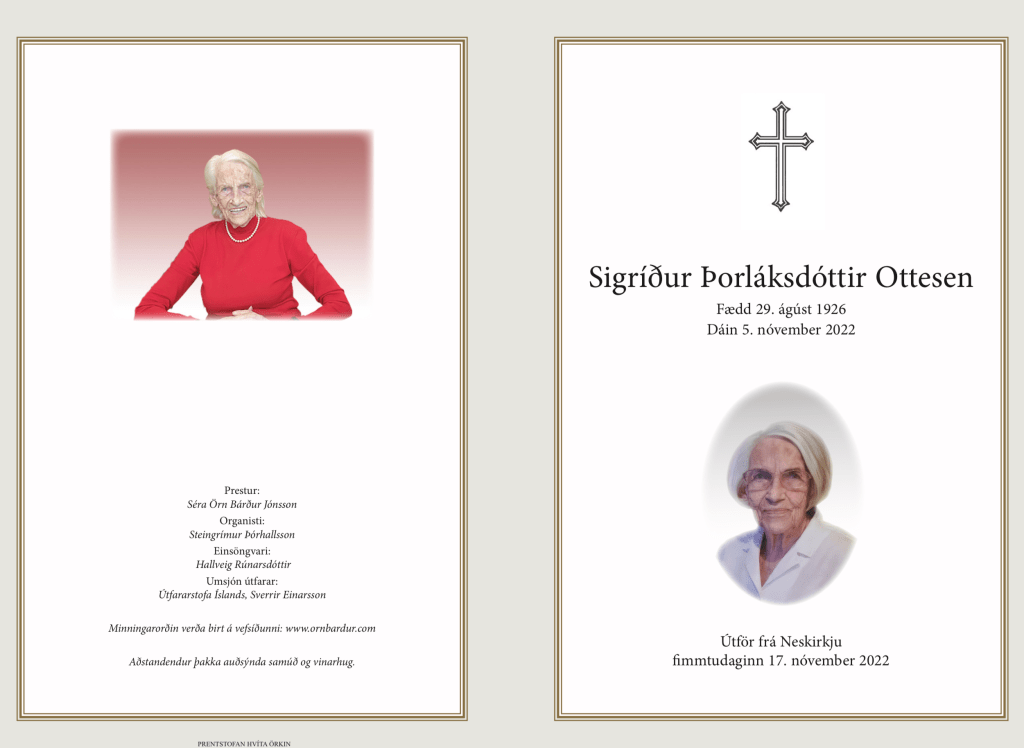 Prestur:
Séra Örn Bárður Jónsson
Organisti:
Steingrímur Þórhallsson
Einsöngvari:
Hallveig Rúnarsdóttir
Umsjón útfarar:
Útfararstofa Íslands, Sverrir Einarsson

Minningarorðin verða birt á vefsíðunni: www.ornbardur.com

Aðstandendur þakka auðsýnda samúð og vinarhug.

PRENTSTOFAN HVÍTA ÖRKIN

Sigríður Þorláksdóttir Ottesen
Fædd 29. ágúst 1926
Dáin 5. nóvember 2022

Útför frá Neskirkju
fimmtudaginn 17. nóvember 2022